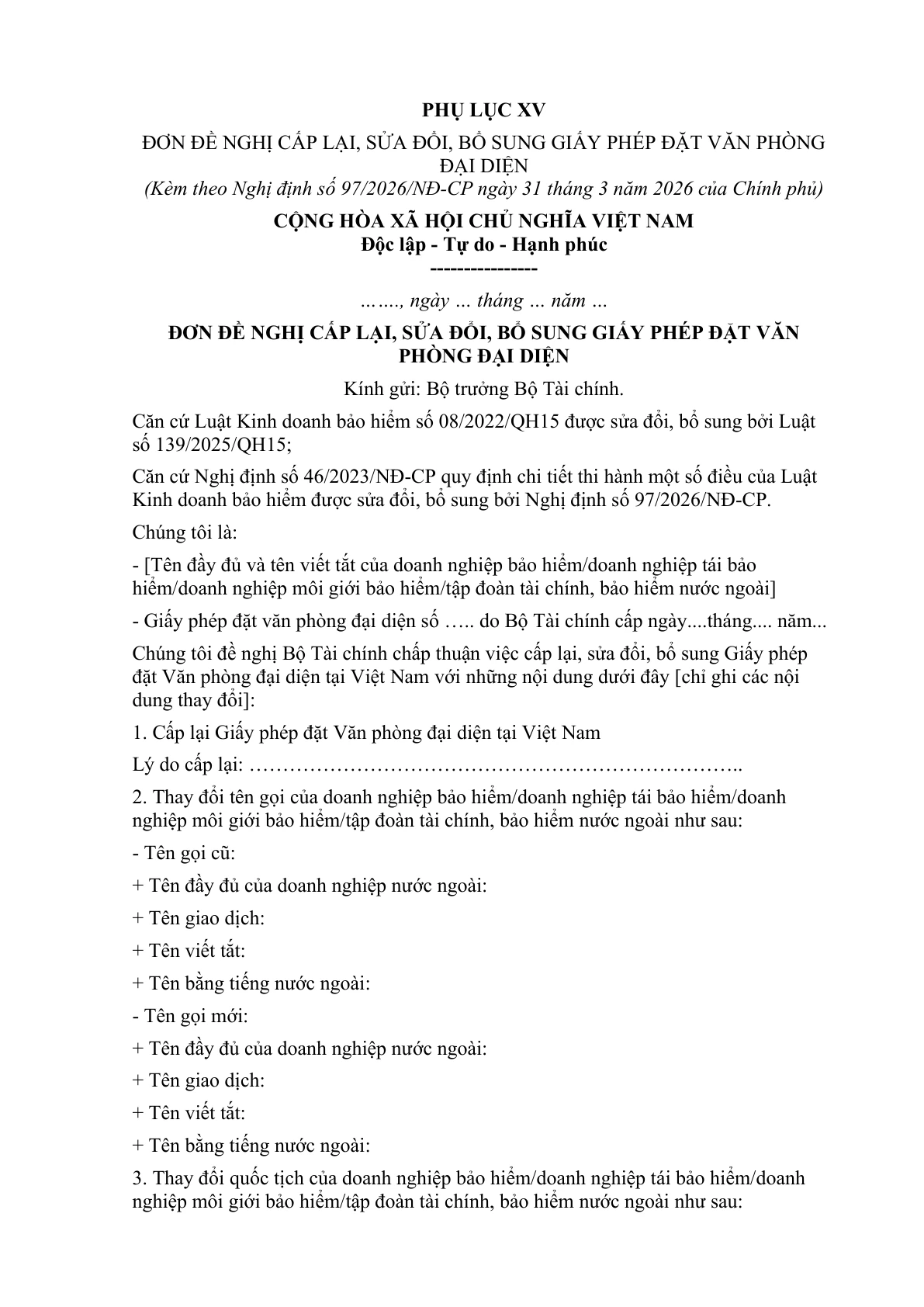 PHỤ LỤC XV

ĐƠN ĐỀ NGHỊ CẤP LẠI, SỬA ĐỔI, BỔ SUNG GIẤY PHÉP ĐẶT VĂN PHÒNG ĐẠI DIỆN
(Kèm theo Nghị định số 97/2026/NĐ-CP ngày 31 tháng 3 năm 2026 của Chính phủ)

CỘNG HÒA XÃ HỘI CHỦ NGHĨA VIỆT NAM
Độc lập - Tự do - Hạnh phúc
---------------

……., ngày … tháng … năm …

ĐƠN ĐỀ NGHỊ CẤP LẠI, SỬA ĐỔI, BỔ SUNG GIẤY PHÉP ĐẶT VĂN PHÒNG ĐẠI DIỆN

Kính gửi: Bộ trưởng Bộ Tài chính.

Căn cứ Luật Kinh doanh bảo hiểm số 08/2022/QH15 được sửa đổi, bổ sung bởi Luật số 139/2025/QH15;

Căn cứ Nghị định số 46/2023/NĐ-CP quy định chi tiết thi hành một số điều của Luật Kinh doanh bảo hiểm được sửa đổi, bổ sung bởi Nghị định số 97/2026/NĐ-CP.

Chúng tôi là:

- [Tên đầy đủ và tên viết tắt của doanh nghiệp bảo hiểm/doanh nghiệp tái bảo hiểm/doanh nghiệp môi giới bảo hiểm/tập đoàn tài chính, bảo hiểm nước ngoài]

- Giấy phép đặt văn phòng đại diện số ….. do Bộ Tài chính cấp ngày....tháng.... năm...

Chúng tôi đề nghị Bộ Tài chính chấp thuận việc cấp lại, sửa đổi, bổ sung Giấy phép đặt Văn phòng đại diện tại Việt Nam với những nội dung dưới đây [chỉ ghi các nội dung thay đổi]:

1. Cấp lại Giấy phép đặt Văn phòng đại diện tại Việt Nam

Lý do cấp lại: ____

2. Thay đổi tên gọi của doanh nghiệp bảo hiểm/doanh nghiệp tái bảo hiểm/doanh nghiệp môi giới bảo hiểm/tập đoàn tài chính, bảo hiểm nước ngoài như sau:

- Tên gọi cũ:

+ Tên đầy đủ của doanh nghiệp nước ngoài:

+ Tên giao dịch:

+ Tên viết tắt:

+ Tên bằng tiếng nước ngoài:

- Tên gọi mới:

+ Tên đầy đủ của doanh nghiệp nước ngoài:

+ Tên giao dịch:

+ Tên viết tắt:

+ Tên bằng tiếng nước ngoài:

3. Thay đổi quốc tịch của doanh nghiệp bảo hiểm/doanh nghiệp tái bảo hiểm/doanh nghiệp môi giới bảo hiểm/tập đoàn tài chính, bảo hiểm nước ngoài như sau: